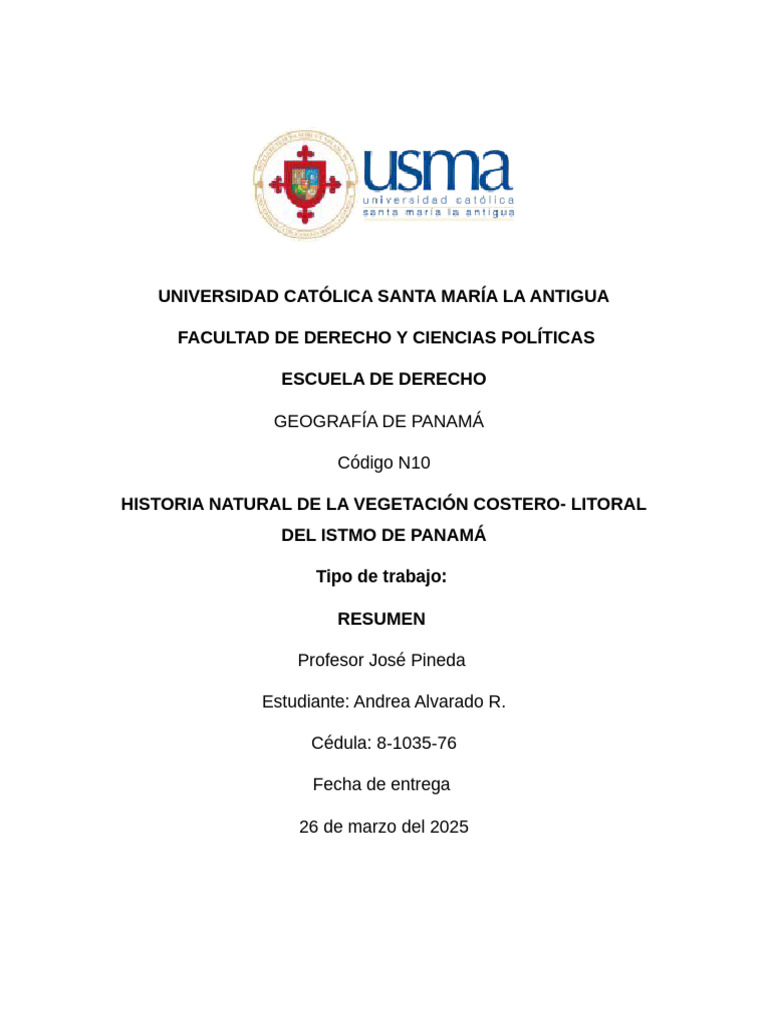 usma
universidad católica
santa maría la antigua

UNIVERSIDAD CATÓLICA SANTA MARÍA LA ANTIGUA

FACULTAD DE DERECHO Y CIENCIAS POLÍTICAS

ESCUELA DE DERECHO

GEOGRAFÍA DE PANAMÁ

Código N10

HISTORIA NATURAL DE LA VEGETACIÓN COSTERO- LITORAL DEL ISTMO DE PANAMÁ

Tipo de trabajo:

RESUMEN

Profesor José Pineda

Estudiante: Andrea Alvarado R.

Cédula: 8-1035-76

Fecha de entrega

26 de marzo del 2025